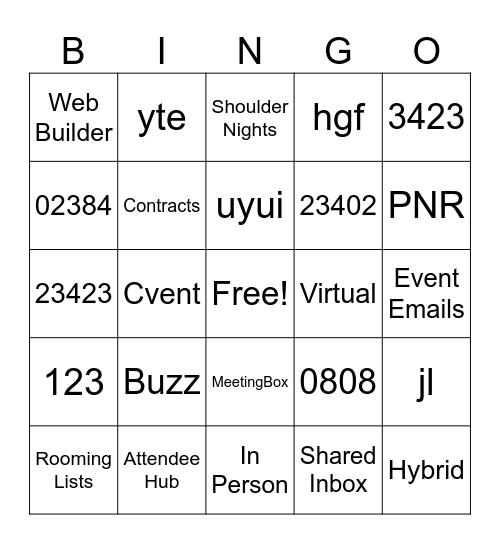 | B | I | N | G | O |
|---|---|---|---|---|
| Web Builder | yte | Shoulder Nights | hgf | 3423 |
| 02384 | Contracts | uyui | 23402 | PNR |
| 23423 | Cvent | Free! | Virtual | Event Emails |
| 123 | Buzz | MeetingBox | 0808 | jl |
| Rooming Lists | Attendee Hub | In Person | Shared Inbox | Hybrid |